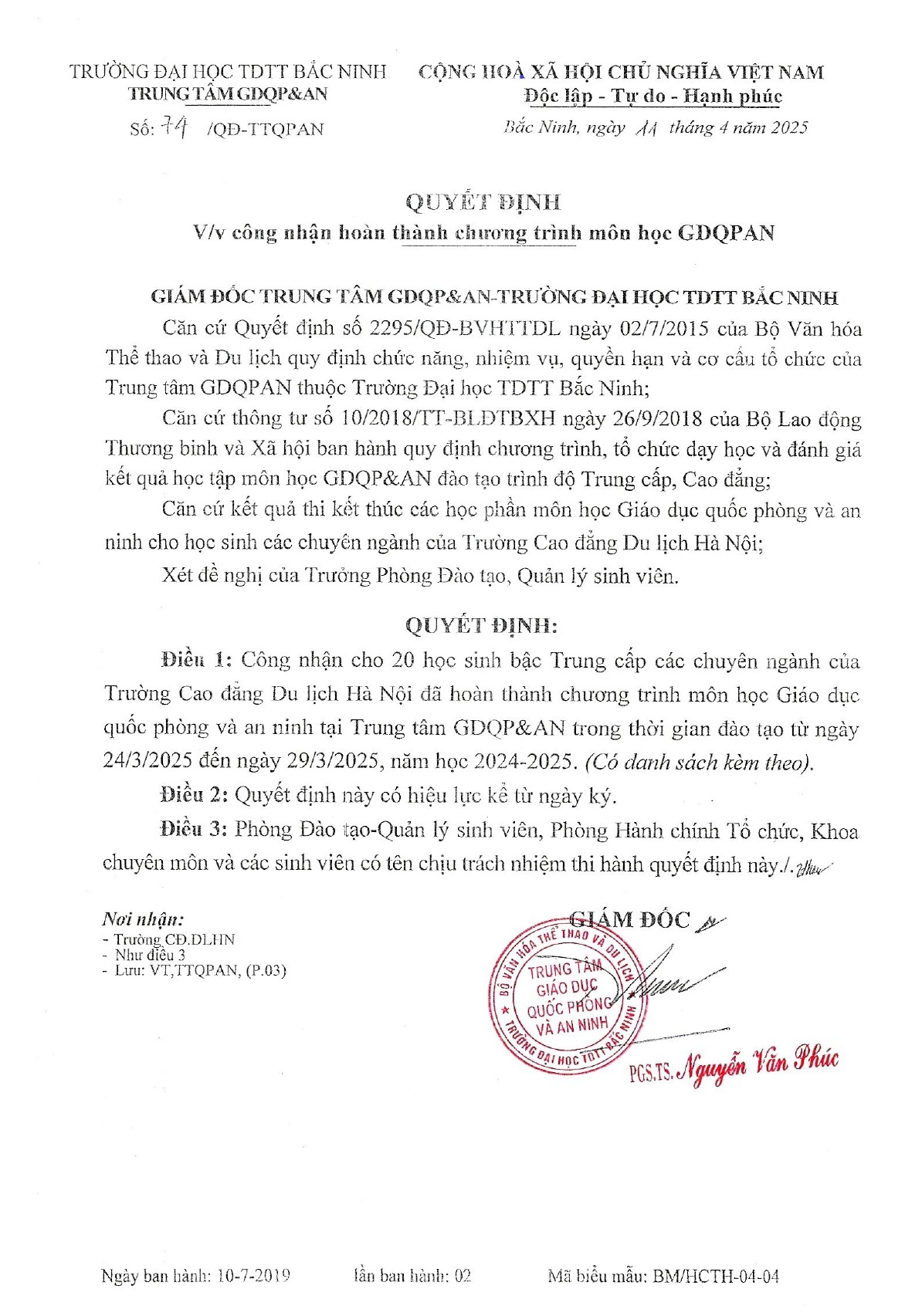 TRƯỜNG ĐẠI HỌC TDTT BẮC NINH
TRUNG TÂM GDQP&AN
Số: 74 /QĐ-TTQPAN

CỘNG HOÀ XÃ HỘI CHỦ NGHĨA VIỆT NAM
Độc lập - Tự do - Hạnh phúc
Bắc Ninh, ngày 11 tháng 4 năm 2025

QUYẾT ĐỊNH
V/v công nhận hoàn thành chương trình môn học GDQPAN

GIÁM ĐỐC TRUNG TÂM GDQP&AN-TRƯỜNG ĐẠI HỌC TDTT BẮC NINH

Căn cứ Quyết định số 2295/QĐ-BVHTTDL ngày 02/7/2015 của Bộ Văn hóa Thể thao và Du lịch quy định chức năng, nhiệm vụ, quyền hạn và cơ cấu tổ chức của Trung tâm GDQPAN thuộc Trường Đại học TDTT Bắc Ninh;

Căn cứ thông tư số 10/2018/TT-BLĐTBXH ngày 26/9/2018 của Bộ Lao động Thương binh và Xã hội ban hành quy định chương trình, tổ chức dạy học và đánh giá kết quả học tập môn học GDQP&AN đào tạo trình độ Trung cấp, Cao đẳng;

Căn cứ kết quả thi kết thúc các học phần môn học Giáo dục quốc phòng và an ninh cho học sinh các chuyên ngành của Trường Cao đẳng Du lịch Hà Nội;

Xét đề nghị của Trưởng Phòng Đào tạo, Quản lý sinh viên.

QUYẾT ĐỊNH:

Điều 1: Công nhận cho 20 học sinh bậc Trung cấp các chuyên ngành của Trường Cao đẳng Du lịch Hà Nội đã hoàn thành chương trình môn học Giáo dục quốc phòng và an ninh tại Trung tâm GDQP&AN trong thời gian đào tạo từ ngày 24/3/2025 đến ngày 29/3/2025, năm học 2024-2025. (Có danh sách kèm theo).

Điều 2: Quyết định này có hiệu lực kể từ ngày ký.

Điều 3: Phòng Đào tạo-Quản lý sinh viên, Phòng Hành chính Tổ chức, Khoa chuyên môn và các sinh viên có tên chịu trách nhiệm thi hành quyết định này./.

Nơi nhận:
- Trường CĐ.DLHN
- Như điều 3
- Lưu: VT,TTQPAN, (P.03)

GIÁM ĐỐC

BỘ VĂN HÓA THỂ THAO VÀ DU LỊCH
TRUNG TÂM GIÁO DỤC QUỐC PHÒNG VÀ AN NINH
TRƯỜNG ĐẠI HỌC TDTT BẮC NINH

PGS.TS. Nguyễn Văn Phúc

Ngày ban hành: 10-7-2019 lần ban hành: 02 Mã biểu mẫu: BM/HCTH-04-04